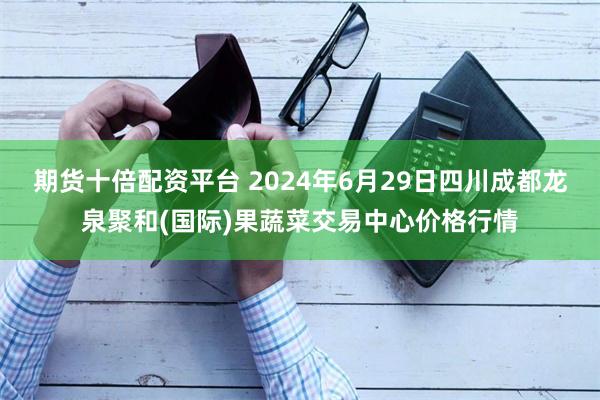 期货十倍配资平台 2024年6月29日四川成都龙泉聚和(国际)果蔬菜交易中心价格行情